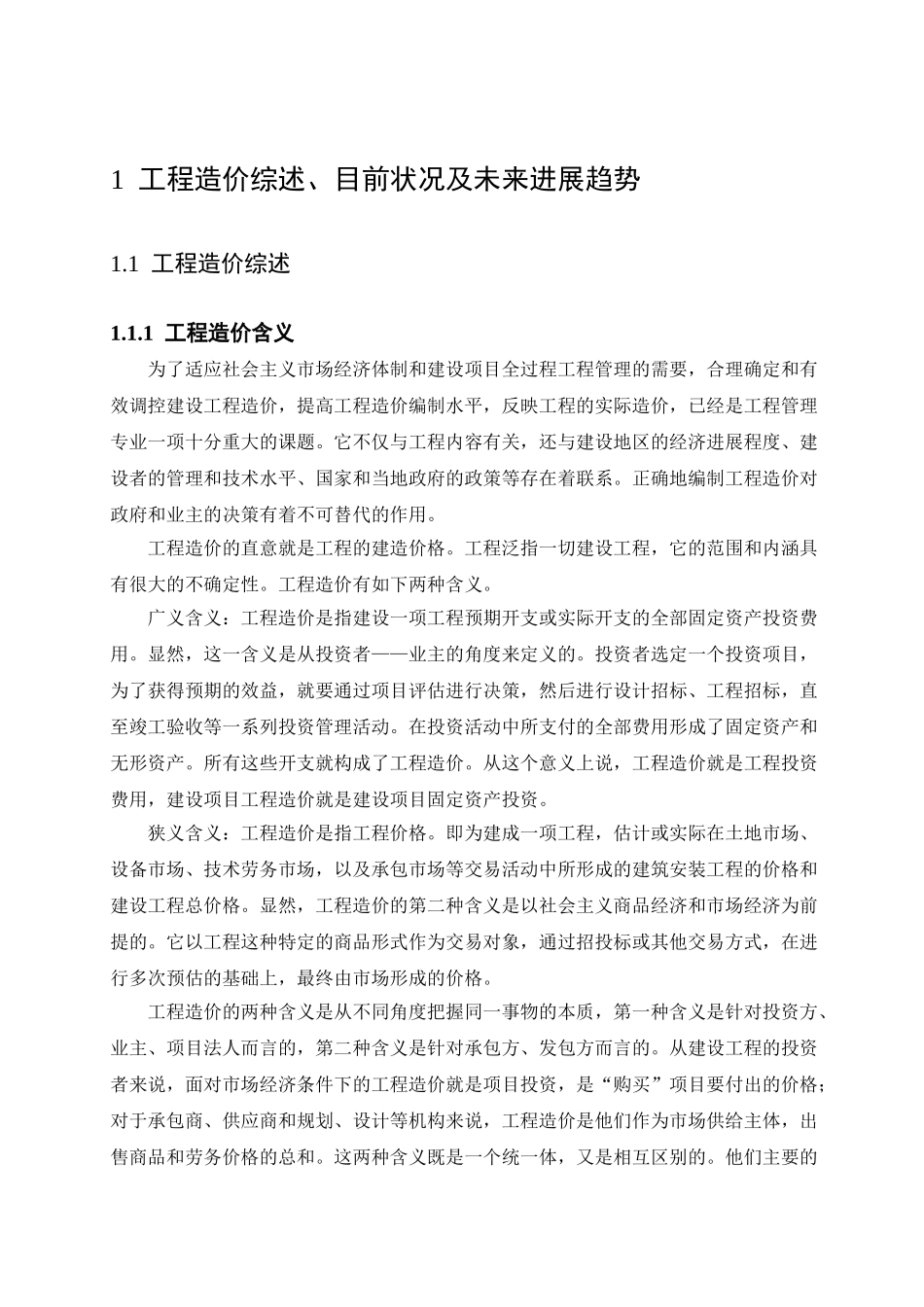 1 工程造价综述、目前状况及未来进展趋势

1.1 工程造价综述

1.1.1 工程造价含义

为了适应社会主义市场经济体制和建设项目全过程工程管理的需要，合理确定和有效调控建设工程造价，提高工程造价编制水平，反映工程的实际造价，已经是工程管理专业一项十分重大的课题。它不仅与工程内容有关，还与建设地区的经济进展程度、建设者的管理和技术水平、国家和当地政府的政策等存在着联系。正确地编制工程造价对政府和业主的决策有着不可替代的作用。

工程造价的直意就是工程的建造价格。工程泛指一切建设工程，它的范围和内涵具有很大的不确定性。工程造价有如下两种含义。

广义含义：工程造价是指建设一项工程预期开支或实际开支的全部固定资产投资费用。显然，这一含义是从投资者——业主的角度来定义的。投资者选定一个投资项目，为了获得预期的效益，就要通过项目评估进行决策，然后进行设计招标、工程招标，直至竣工验收等一系列投资管理活动。在投资活动中所支付的全部费用形成了固定资产和无形资产。所有这些开支就构成了工程造价。从这个意义上说，工程造价就是工程投资费用，建设项目工程造价就是建设项目固定资产投资。

狭义含义：工程造价是指工程价格。即为建成一项工程，估计或实际在土地市场、设备市场、技术劳务市场，以及承包市场等交易活动中所形成的建筑安装工程的价格和建设工程总价格。显然，工程造价的第二种含义是以社会主义商品经济和市场经济为前提的。它以工程这种特定的商品形式作为交易对象，通过招投标或其他交易方式，在进行多次预估的基础上，最终由市场形成的价格。

工程造价的两种含义是从不同角度把握同一事物的本质，第一种含义是针对投资方、业主、项目法人而言的，第二种含义是针对承包方、发包方而言的。从建设工程的投资者来说，面对市场经济条件下的工程造价就是项目投资，是“购买”项目要付出的价格；对于承包商、供应商和规划、设计等机构来说，工程造价是他们作为市场供给主体，出售商品和劳务价格的总和。这两种含义既是一个统一体，又是相互区别的。他们主要的